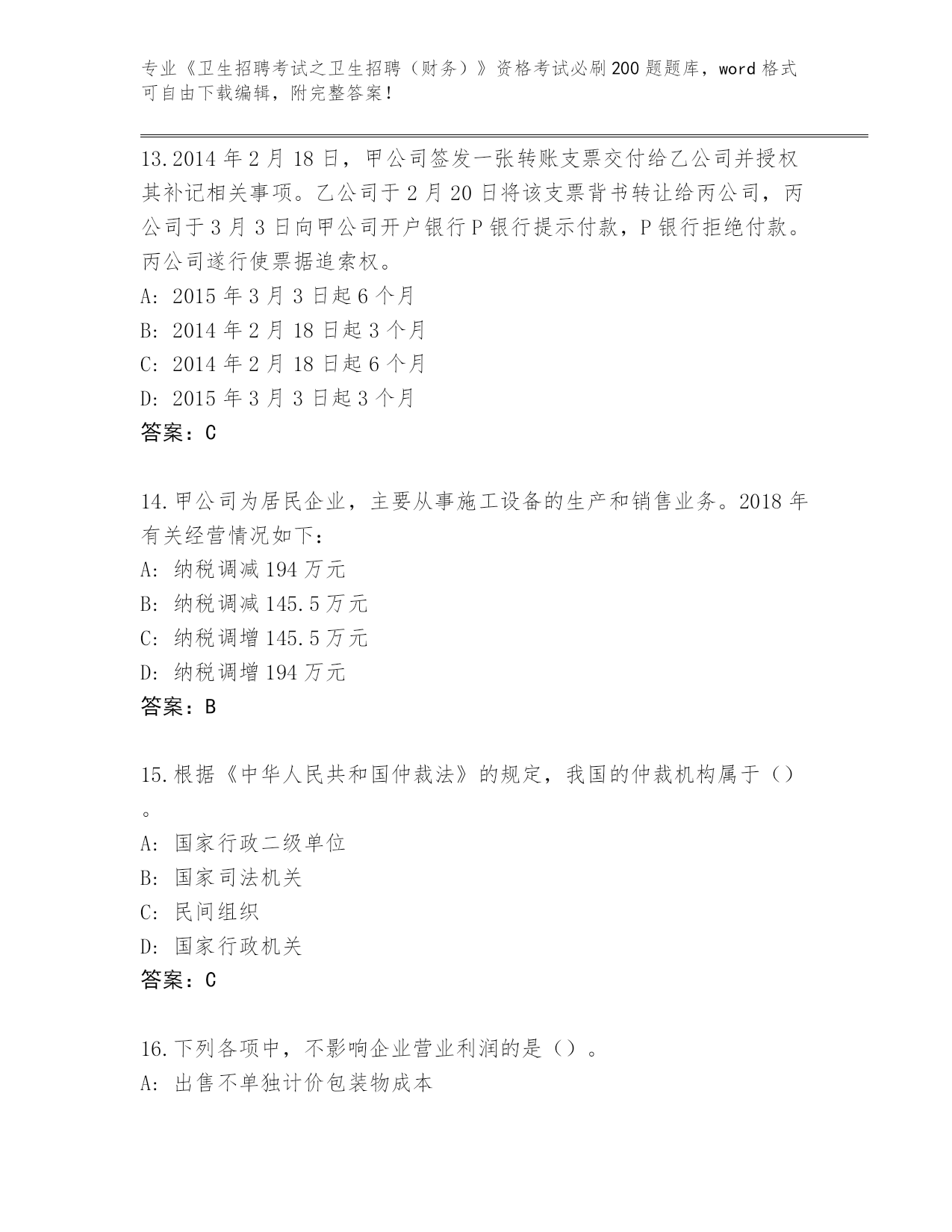 专业《卫生招聘考试之卫生招聘（财务）》资格考试必刷200题题库，word格式可自由下载编辑，附完整答案！

13.2014年2月18日，甲公司签发一张转账支票交付给乙公司并授权其补记相关事项。乙公司于2月20日将该支票背书转让给丙公司，丙公司于3月3日向甲公司开户银行P银行提示付款，P银行拒绝付款。丙公司遂行使票据追索权。
A: 2015年3月3日起6个月
B: 2014年2月18日起3个月
C: 2014年2月18日起6个月
D: 2015年3月3日起3个月
答案：C

14.甲公司为居民企业，主要从事施工设备的生产和销售业务。2018年有关经营情况如下：
A: 纳税调减194万元
B: 纳税调减145.5万元
C: 纳税调增145.5万元
D: 纳税调增194万元
答案：B

15.根据《中华人民共和国仲裁法》的规定，我国的仲裁机构属于（）。
A: 国家行政二级单位
B: 国家司法机关
C: 民间组织
D: 国家行政机关
答案：C

16.下列各项中，不影响企业营业利润的是（）。
A: 出售不单独计价包装物成本